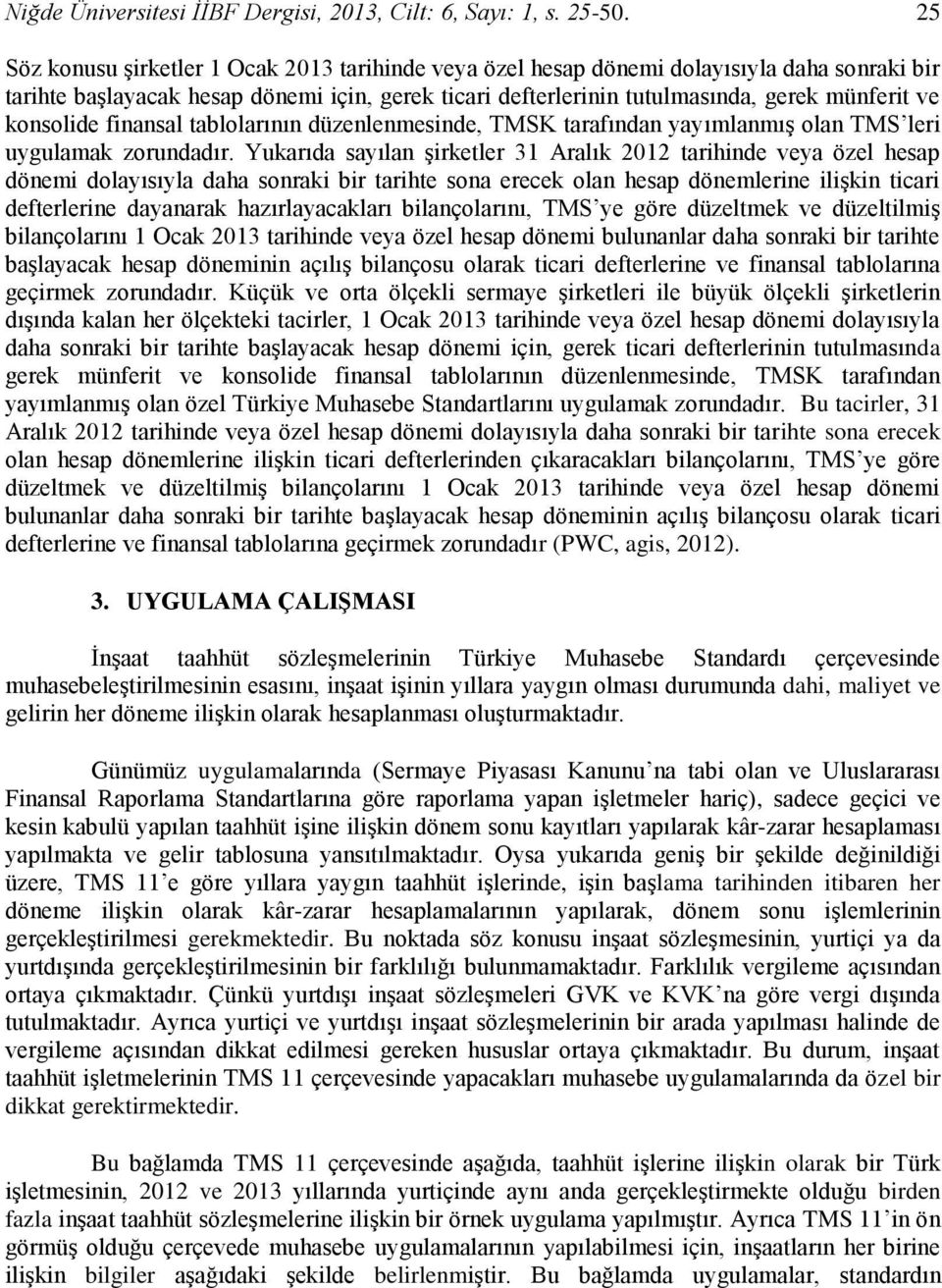 Niğde Üniversitesi İİBF Dergisi, 2013, Cilt: 6, Sayı: 1, s. 25-50. 25

Söz konusu şirketler 1 Ocak 2013 tarihinde veya özel hesap dönemi dolayısıyla daha sonraki bir tarihte başlayacak hesap dönemi için, gerek ticari defterlerinin tutulmasında, gerek münferit ve konsolide finansal tablolarının düzenlenmesinde, TMSK tarafından yayımlanmış olan TMS'leri uygulamak zorundadır. Yukarıda sayılan şirketler 31 Aralık 2012 tarihinde veya özel hesap dönemi dolayısıyla daha sonraki bir tarihte sona erecek olan hesap dönemlerine ilişkin ticari defterlerine dayanarak hazırlayacakları bilançolarını, TMS'ye göre düzeltmek ve düzeltilmiş bilançolarını 1 Ocak 2013 tarihinde veya özel hesap dönemi bulunanlar daha sonraki bir tarihte başlayacak hesap döneminin açılış bilançosu olarak ticari defterlerine ve finansal tablolarına geçirmek zorundadır. Küçük ve orta ölçekli sermaye şirketleri ile büyük ölçekli şirketlerin dışında kalan her ölçekteki tacirler, 1 Ocak 2013 tarihinde veya özel hesap dönemi dolayısıyla daha sonraki bir tarihte başlayacak hesap dönemi için, gerek ticari defterlerinin tutulmasında gerek münferit ve konsolide finansal tablolarının düzenlenmesinde, TMSK tarafından yayımlanmış olan özel Türkiye Muhasebe Standartlarını uygulamak zorundadır. Bu tacirler, 31 Aralık 2012 tarihinde veya özel hesap dönemi dolayısıyla daha sonraki bir tarihte sona erecek olan hesap dönemlerine ilişkin ticari defterlerinden çıkaracakları bilançolarını, TMS'ye göre düzeltmek ve düzeltilmiş bilançolarını 1 Ocak 2013 tarihinde veya özel hesap dönemi bulunanlar daha sonraki bir tarihte başlayacak hesap döneminin açılış bilançosu olarak ticari defterlerine ve finansal tablolarına geçirmek zorundadır (PWC, agis, 2012).

3. UYGULAMA ÇALIŞMASI

İnşaat taahhüt sözleşmelerinin Türkiye Muhasebe Standardı çerçevesinde muhasebeleştirilmesinin esasını, inşaat işinin yıllara yaygın olması durumunda dahi, maliyet ve gelirin her döneme ilişkin olarak hesaplanması oluşturmaktadır.

Günümüz uygulamalarında (Sermaye Piyasası Kanunu'na tabi olan ve Uluslararası Finansal Raporlama Standartlarına göre raporlama yapan işletmeler hariç), sadece geçici ve kesin kabulü yapılan taahhüt işine ilişkin dönem sonu kayıtları yapılarak kâr-zarar hesaplaması yapılmakta ve gelir tablosuna yansıtılmaktadır. Oysa yukarıda geniş bir şekilde değinildiği üzere, TMS 11'e göre yıllara yaygın taahhüt işlerinde, işin başlama tarihinden itibaren her döneme ilişkin olarak kâr-zarar hesaplamalarının yapılarak, dönem sonu işlemlerinin gerçekleştirilmesi gerekmektedir. Bu noktada söz konusu inşaat sözleşmesinin, yurtiçi ya da yurtdışında gerçekleştirilmesinin bir farklılığı bulunmamaktadır. Farklılık vergileme açısından ortaya çıkmaktadır. Çünkü yurtdışı inşaat sözleşmeleri GVK ve KVK'na göre vergi dışında tutulmaktadır. Ayrıca yurtiçi ve yurtdışı inşaat sözleşmelerinin bir arada yapılması halinde de vergileme açısından dikkat edilmesi gereken hususlar ortaya çıkmaktadır. Bu durum, inşaat taahhüt işletmelerinin TMS 11 çerçevesinde yapacakları muhasebe uygulamalarında da özel bir dikkat gerektirmektedir.

Bu bağlamda TMS 11 çerçevesinde aşağıda, taahhüt işlerine ilişkin olarak bir Türk işletmesinin, 2012 ve 2013 yıllarında yurtiçinde aynı anda gerçekleştirmekte olduğu birden fazla inşaat taahhüt sözleşmelerine ilişkin bir örnek uygulama yapılmıştır. Ayrıca TMS 11'in ön görmüş olduğu çerçevede muhasebe uygulamalarının yapılabilmesi için, inşaatların her birine ilişkin bilgiler aşağıdaki şekilde belirlenmiştir. Bu bağlamda uygulamalar, standardın